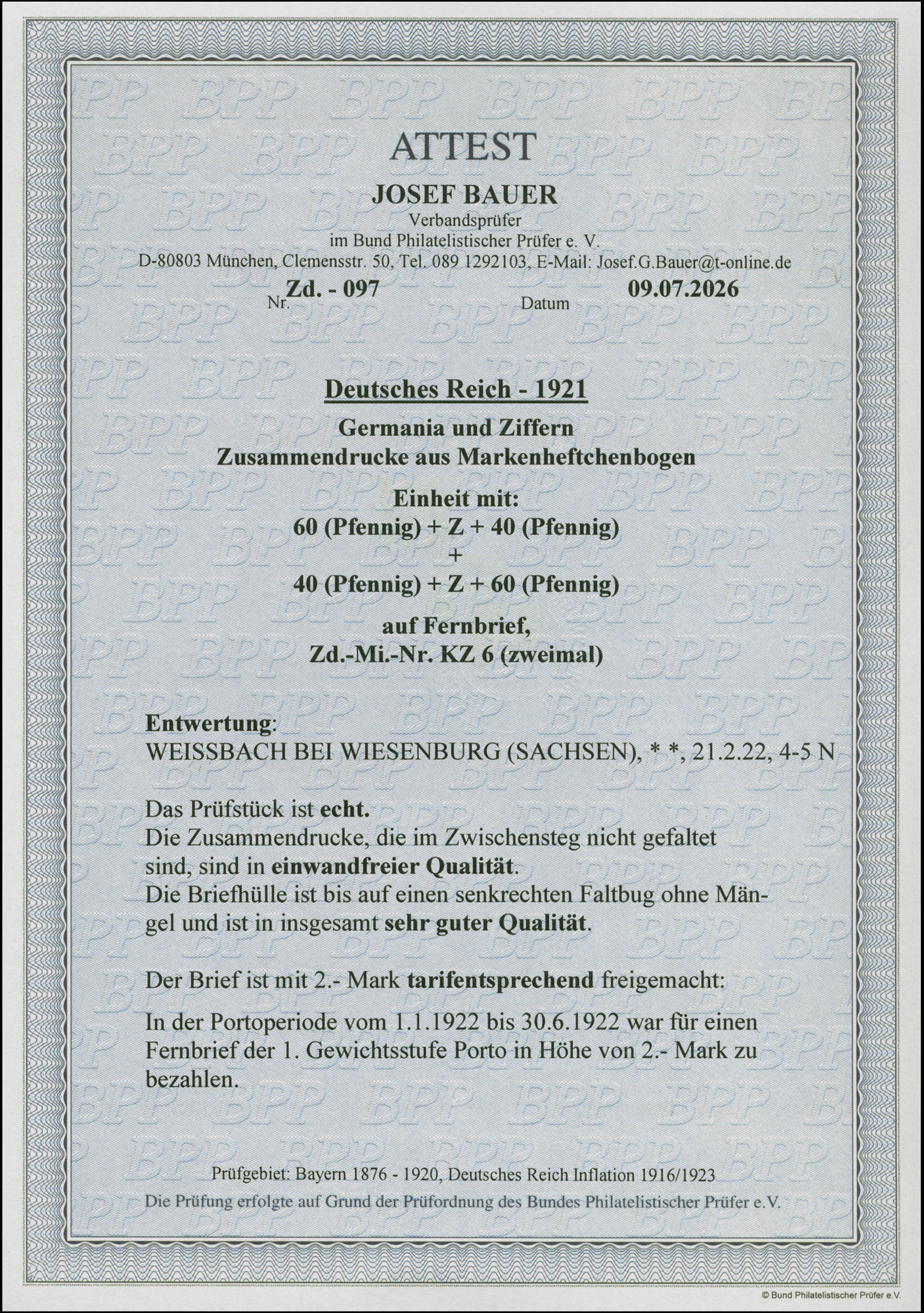 ATTEST

JOSEF BAUER

Verbandsprüfer
im Bund Philatelistischer Prüfer e. V.
D-80803 München, Clemensstr. 50, Tel. 089 1292103, E-Mail: Josef.G.Bauer@t-online.de

Nr. Zd. - 097 Datum 09.07.2026

Deutsches Reich - 1921

Germania und Ziffern
Zusammendrucke aus Markenheftchenbogen

Einheit mit:
60 (Pfennig) + Z + 40 (Pfennig)
+
40 (Pfennig) + Z + 60 (Pfennig)

auf Fernbrief,
Zd.-Mi.-Nr. KZ 6 (zweimal)

Entwertung:
WEISSBACH BEI WIESENBURG (SACHSEN), * *, 21.2.22, 4-5 N

Das Prüfstück ist echt.
Die Zusammendrucke, die im Zwischensteg nicht gefaltet sind, sind in einwandfreier Qualität.
Die Briefhülle ist bis auf einen senkrechten Faltbug ohne Mängel und ist in insgesamt sehr guter Qualität.

Der Brief ist mit 2.- Mark tarifentsprechend freigemacht:

In der Portoperiode vom 1.1.1922 bis 30.6.1922 war für einen Fernbrief der 1. Gewichtsstufe Porto in Höhe von 2.- Mark zu bezahlen.

Prüfgebiet: Bayern 1876 - 1920, Deutsches Reich Inflation 1916/1923
Die Prüfung erfolgte auf Grund der Prüfordnung des Bundes Philatelistischer Prüfer e.V.

© Bund Philatelistischer Prüfer e.V.